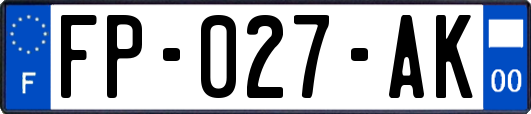 F
FP-027-AK
00